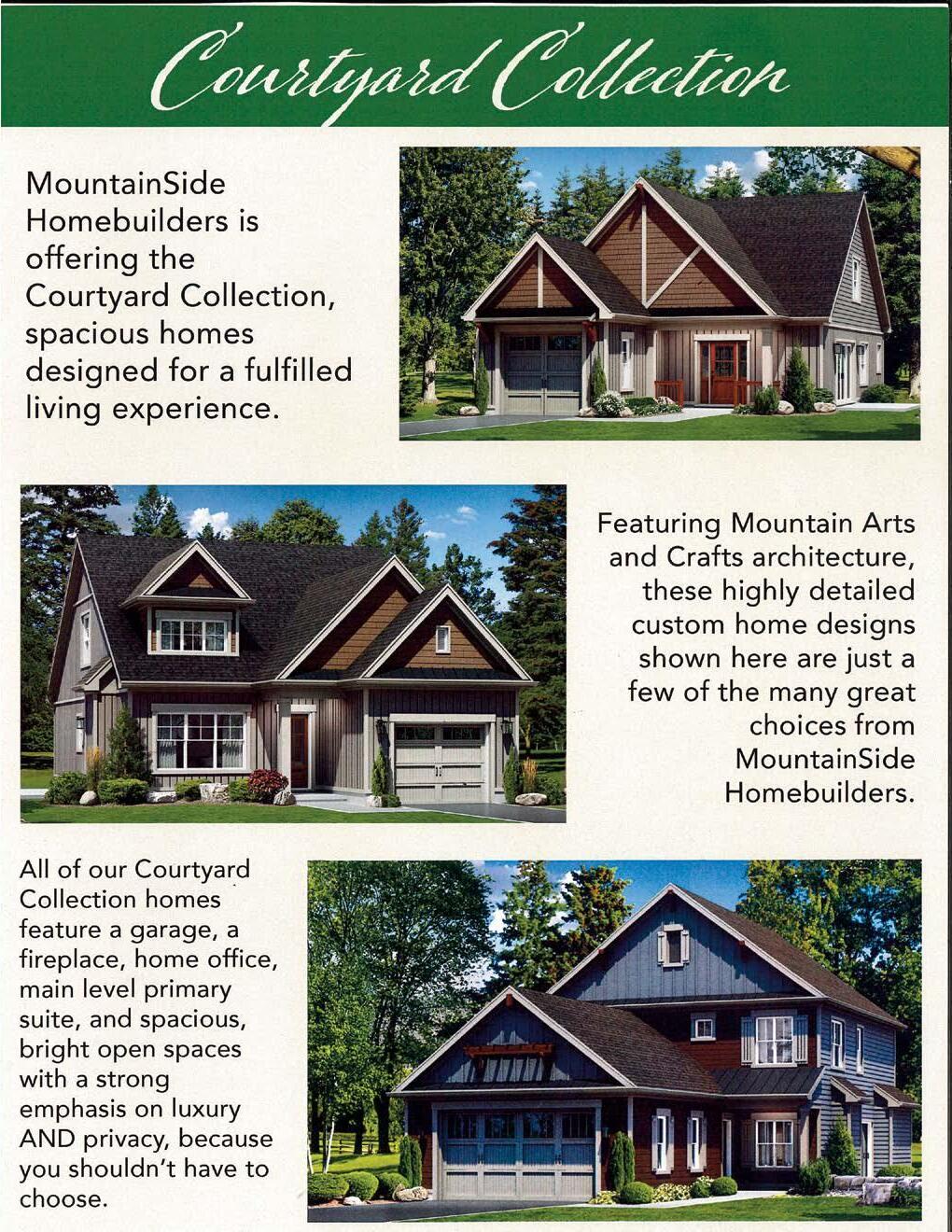 Courtyard Collection

MountainSide Homebuilders is offering the Courtyard Collection, spacious homes designed for a fulfilled living experience.

Featuring Mountain Arts and Crafts architecture, these highly detailed custom home designs shown here are just a few of the many great choices from MountainSide Homebuilders.

All of our Courtyard Collection homes feature a garage, a fireplace, home office, main level primary suite, and spacious, bright open spaces with a strong emphasis on luxury AND privacy, because you shouldn't have to choose.